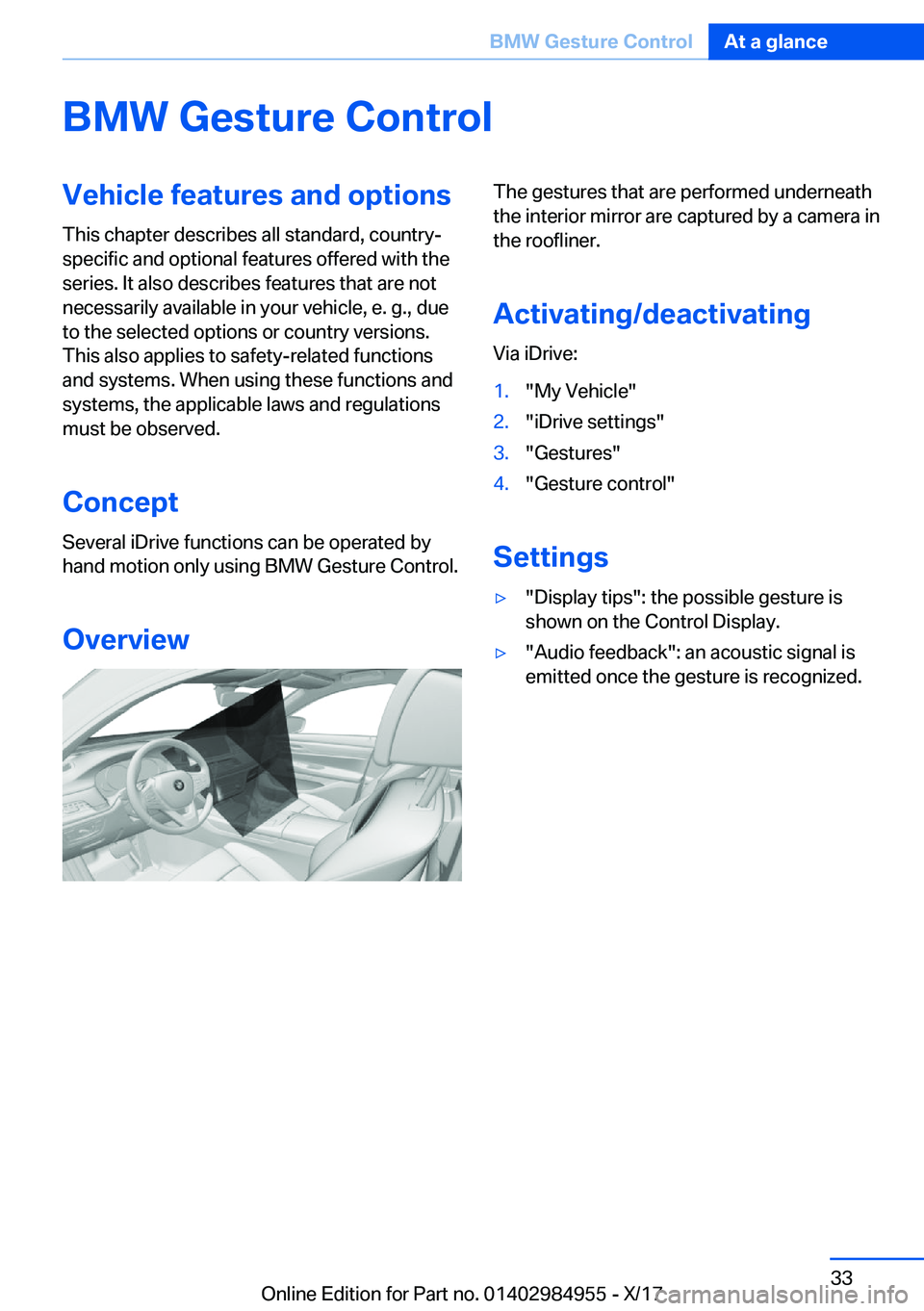 BMW Gesture Control At a glance

BMW Gesture Control

Vehicle features and options

This chapter describes all standard, country-specific and optional features offered with the series. It also describes features that are not necessarily available in your vehicle, e. g., due to the selected options or country versions. This also applies to safety-related functions and systems. When using these functions and systems, the applicable laws and regulations must be observed.

Concept

Several iDrive functions can be operated by hand motion only using BMW Gesture Control.

Overview

The gestures that are performed underneath the interior mirror are captured by a camera in the roofliner.

Activating/deactivating

Via iDrive:

1. "My Vehicle"
2. "iDrive settings"
3. "Gestures"
4. "Gesture control"

Settings

▷ "Display tips": the possible gesture is shown on the Control Display.
▷ "Audio feedback": an acoustic signal is emitted once the gesture is recognized.

33

Online Edition for Part no. 01402984955 - X/17

carmanualsonline.info